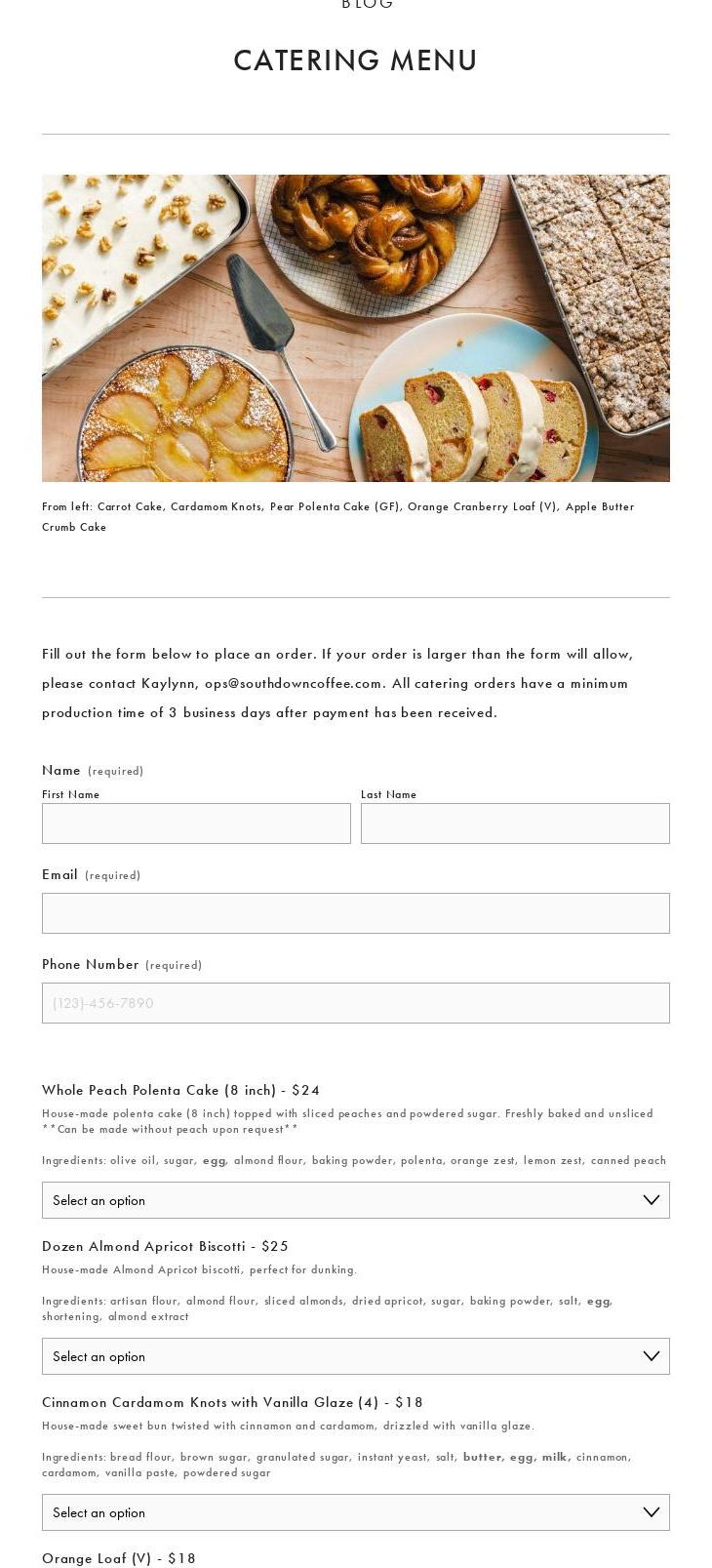 BLOG

CATERING MENU

From left: Carrot Cake, Cardamom Knots, Pear Polenta Cake (GF), Orange Cranberry Loaf (V), Apple Butter Crumb Cake

Fill out the form below to place an order. If your order is larger than the form will allow, please contact Kaylynn, ops@southdowncoffee.com. All catering orders have a minimum production time of 3 business days after payment has been received.

Name (required)

First Name

Last Name

Email (required)

Phone Number (required)

(123)-456-7890

Whole Peach Polenta Cake (8 inch) - $24

House-made polenta cake (8 inch) topped with sliced peaches and powdered sugar. Freshly baked and unsliced **Can be made without peach upon request**

Ingredients: olive oil, sugar, egg, almond flour, baking powder, polenta, orange zest, lemon zest, canned peach

Select an option

Dozen Almond Apricot Biscotti - $25

House-made Almond Apricot biscotti, perfect for dunking.

Ingredients: artisan flour, almond flour, sliced almonds, dried apricot, sugar, baking powder, salt, egg, shortening, almond extract

Select an option

Cinnamon Cardamom Knots with Vanilla Glaze (4) - $18

House-made sweet bun twisted with cinnamon and cardamom, drizzled with vanilla glaze.

Ingredients: bread flour, brown sugar, granulated sugar, instant yeast, salt, butter, egg, milk, cinnamon, cardamom, vanilla paste, powdered sugar

Select an option

Orange Loaf (V) - $18